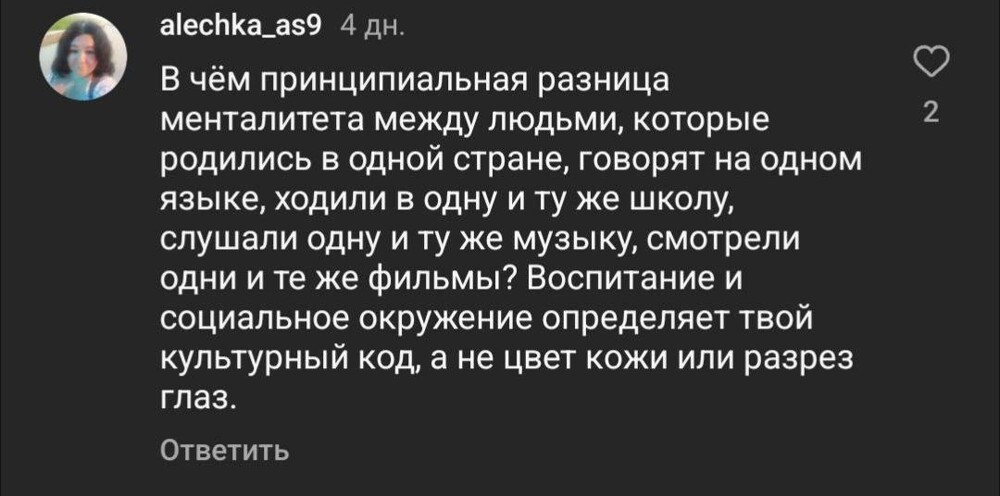 alechka_as9 4 дн.

В чём принципиальная разница менталитета между людьми, которые родились в одной стране, говорят на одном языке, ходили в одну и ту же школу, слушали одну и ту же музыку, смотрели одни и те же фильмы? Воспитание и социальное окружение определяет твой культурный код, а не цвет кожи или разрез глаз.

2

Ответить